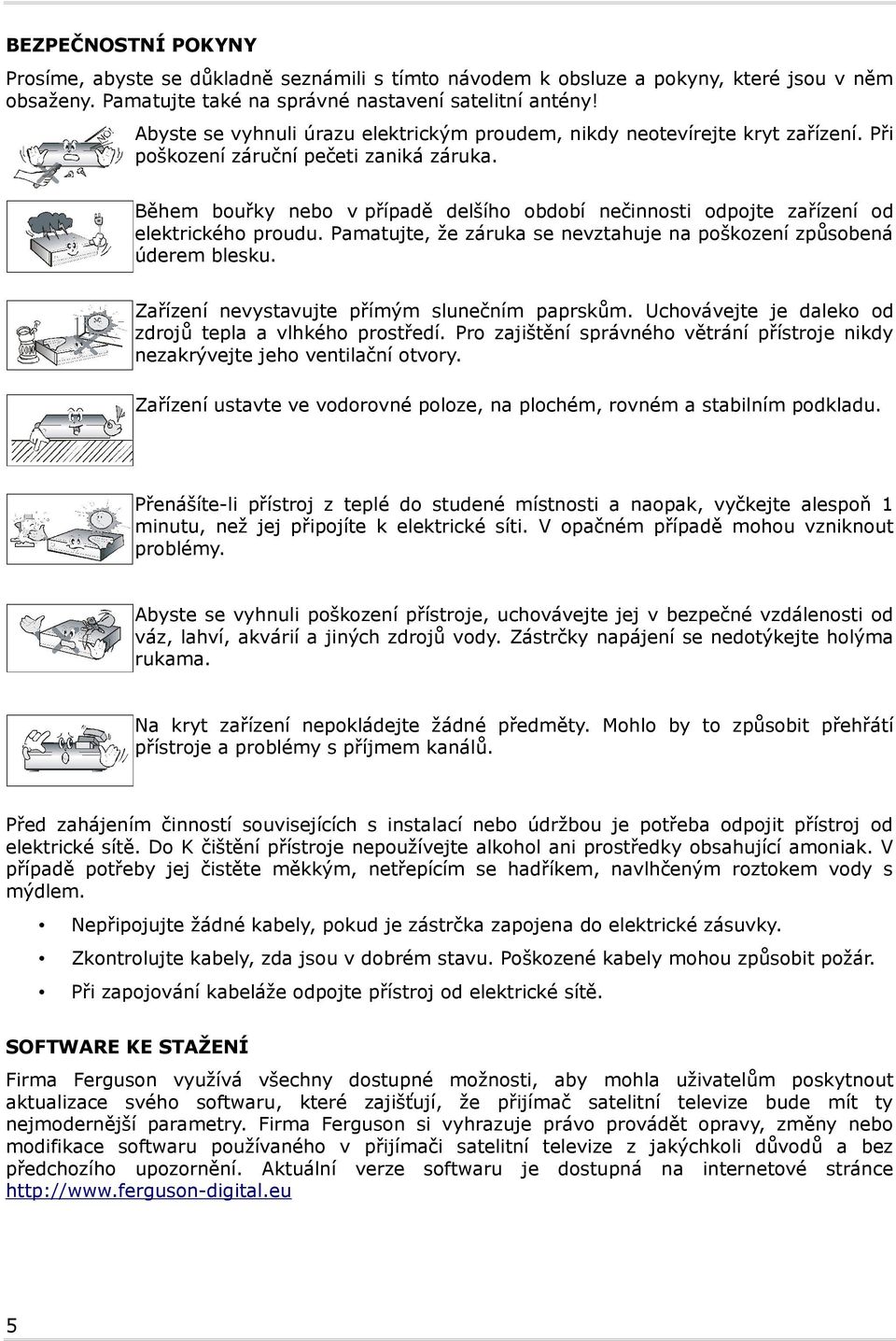 BEZPEČNOSTNÍ POKYNY

Prosíme, abyste se důkladně seznámili s tímto návodem k obsluze a pokyny, které jsou v něm obsaženy. Pamatujte také na správné nastavení satelitní antény!

NO!

Abyste se vyhnuli úrazu elektrickým proudem, nikdy neotevírejte kryt zařízení. Při poškození záruční pečeti zaniká záruka.

Během bouřky nebo v případě delšího období nečinnosti odpojte zařízení od elektrického proudu. Pamatujte, že záruka se nevztahuje na poškození způsobená úderem blesku.

Zařízení nevystavujte přímým slunečním paprskům. Uchovávejte je daleko od zdrojů tepla a vlhkého prostředí. Pro zajištění správného větrání přístroje nikdy nezakrývejte jeho ventilační otvory.

Zařízení ustavte ve vodorovné poloze, na plochém, rovném a stabilním podkladu.

Přenášíte-li přístroj z teplé do studené místnosti a naopak, vyčkejte alespoň 1 minutu, než jej připojíte k elektrické síti. V opačném případě mohou vzniknout problémy.

Abyste se vyhnuli poškození přístroje, uchovávejte jej v bezpečné vzdálenosti od váz, lahví, akvárií a jiných zdrojů vody. Zástrčky napájení se nedotýkejte holýma rukama.

Na kryt zařízení nepokládejte žádné předměty. Mohlo by to způsobit přehřátí přístroje a problémy s příjmem kanálů.

Před zahájením činností souvisejících s instalací nebo údržbou je potřeba odpojit přístroj od elektrické sítě. Do K čištění přístroje nepoužívejte alkohol ani prostředky obsahující amoniak. V případě potřeby jej čistěte měkkým, netřepícím se hadříkem, navlhčeným roztokem vody s mýdlem.

• Nepřipojujte žádné kabely, pokud je zástrčka zapojena do elektrické zásuvky.
• Zkontrolujte kabely, zda jsou v dobrém stavu. Poškozené kabely mohou způsobit požár.
• Při zapojování kabeláže odpojte přístroj od elektrické sítě.

SOFTWARE KE STAŽENÍ

Firma Ferguson využívá všechny dostupné možnosti, aby mohla uživatelům poskytnout aktualizace svého softwaru, které zajišťují, že přijímač satelitní televize bude mít ty nejmodernější parametry. Firma Ferguson si vyhrazuje právo provádět opravy, změny nebo modifikace softwaru používaného v přijímači satelitní televize z jakýchkoli důvodů a bez předchozího upozornění. Aktuální verze softwaru je dostupná na internetové stránce http://www.ferguson-digital.eu

5